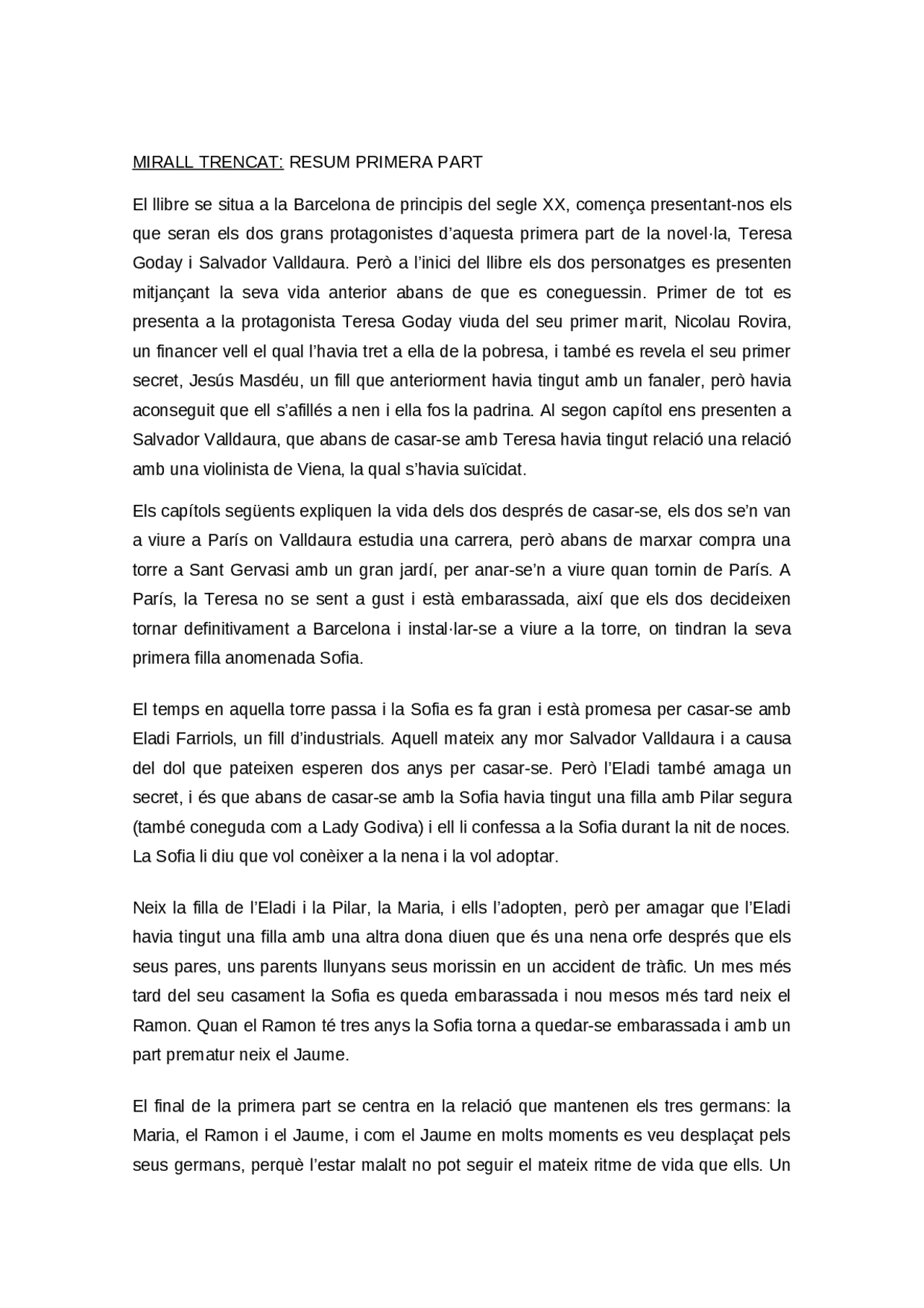 MIRALL TRENCAT: RESUM PRIMERA PART

El llibre se situa a la Barcelona de principis del segle XX, comença presentant-nos els que seran els dos grans protagonistes d'aquesta primera part de la novel·la, Teresa Goday i Salvador Valldaura. Però a l'inici del llibre els dos personatges es presenten mitjançant la seva vida anterior abans de que es coneguessin. Primer de tot es presenta a la protagonista Teresa Goday viuda del seu primer marit, Nicolau Rovira, un financer vell el qual l'havia tret a ella de la pobresa, i també es revela el seu primer secret, Jesús Masdéu, un fill que anteriorment havia tingut amb un fanaler, però havia aconseguit que ell s'afillés a nen i ella fos la padrina. Al segon capítol ens presenten a Salvador Valldaura, que abans de casar-se amb Teresa havia tingut relació una relació amb una violinista de Viena, la qual s'havia suïcidat.

Els capítols següents expliquen la vida dels dos després de casar-se, els dos se'n van a viure a París on Valldaura estudia una carrera, però abans de marxar compra una torre a Sant Gervasi amb un gran jardí, per anar-se'n a viure quan tornin de París. A París, la Teresa no se sent a gust i està embarassada, així que els dos decideixen tornar definitivament a Barcelona i instal·lar-se a viure a la torre, on tindran la seva primera filla anomenada Sofia.

El temps en aquella torre passa i la Sofia es fa gran i està promesa per casar-se amb Eladi Farriols, un fill d'industrials. Aquell mateix any mor Salvador Valldaura i a causa del dol que pateixen esperen dos anys per casar-se. Però l'Eladi també amaga un secret, i és que abans de casar-se amb la Sofia havia tingut una filla amb Pilar segura (també coneguda com a Lady Godiva) i ell li confessa a la Sofia durant la nit de noces. La Sofia li diu que vol conèixer a la nena i la vol adoptar.

Neix la filla de l'Eladi i la Pilar, la Maria, i ells l'adopten, però per amagar que l'Eladi havia tingut una filla amb una altra dona diuen que és una nena orfe després que els seus pares, uns parents llunyans seus morissin en un accident de tràfic. Un mes més tard del seu casament la Sofia es queda embarassada i nou mesos més tard neix el Ramon. Quan el Ramon té tres anys la Sofia torna a quedar-se embarassada i amb un part prematur neix el Jaume.

El final de la primera part se centra en la relació que mantenen els tres germans: la Maria, el Ramon i el Jaume, i com el Jaume en molts moments es veu desplaçat pels seus germans, perquè l'estar malalt no pot seguir el mateix ritme de vida que ells. Un